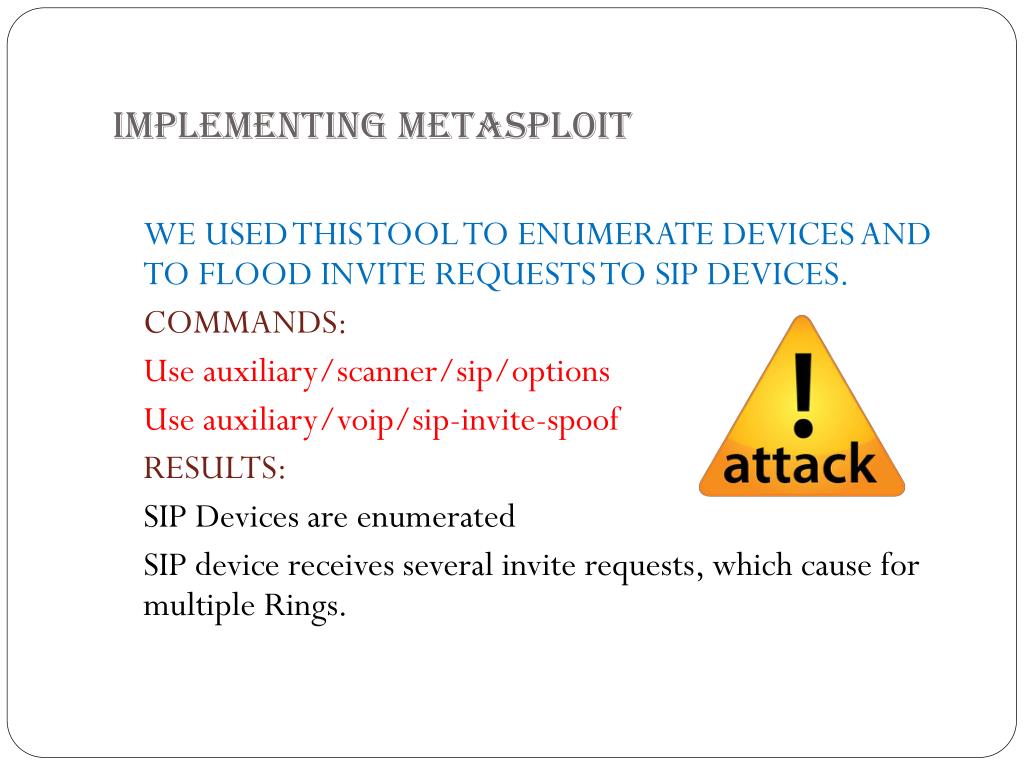 IMPLEMENTING METASPLOIT

WE USED THIS TOOL TO ENUMERATE DEVICES AND TO FLOOD INVITE REQUESTS TO SIP DEVICES.

COMMANDS:

Use auxiliary/scanner/sip/options

Use auxiliary/voip/sip-invite-spoof

RESULTS:

SIP Devices are enumerated

SIP device receives several invite requests, which cause for multiple Rings.

!
attack